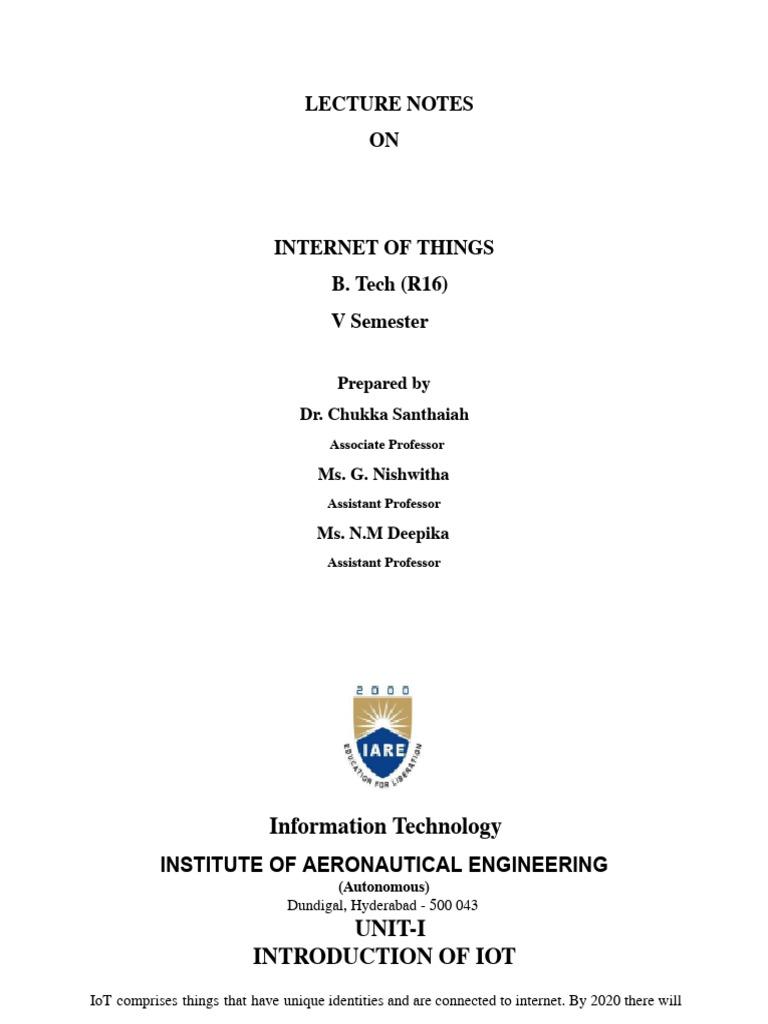 LECTURE NOTES
ON

INTERNET OF THINGS
B. Tech (R16)
V Semester

Prepared by
Dr. Chukka Santhaiah
Associate Professor
Ms. G. Nishwitha
Assistant Professor
Ms. N.M Deepika
Assistant Professor

2000
IARE
EDUCATION FOR LIBERATION

Information Technology
INSTITUTE OF AERONAUTICAL ENGINEERING
(Autonomous)
Dundigal, Hyderabad - 500 043
UNIT-I
INTRODUCTION OF IOT

IoT comprises things that have unique identities and are connected to internet. By 2020 there will